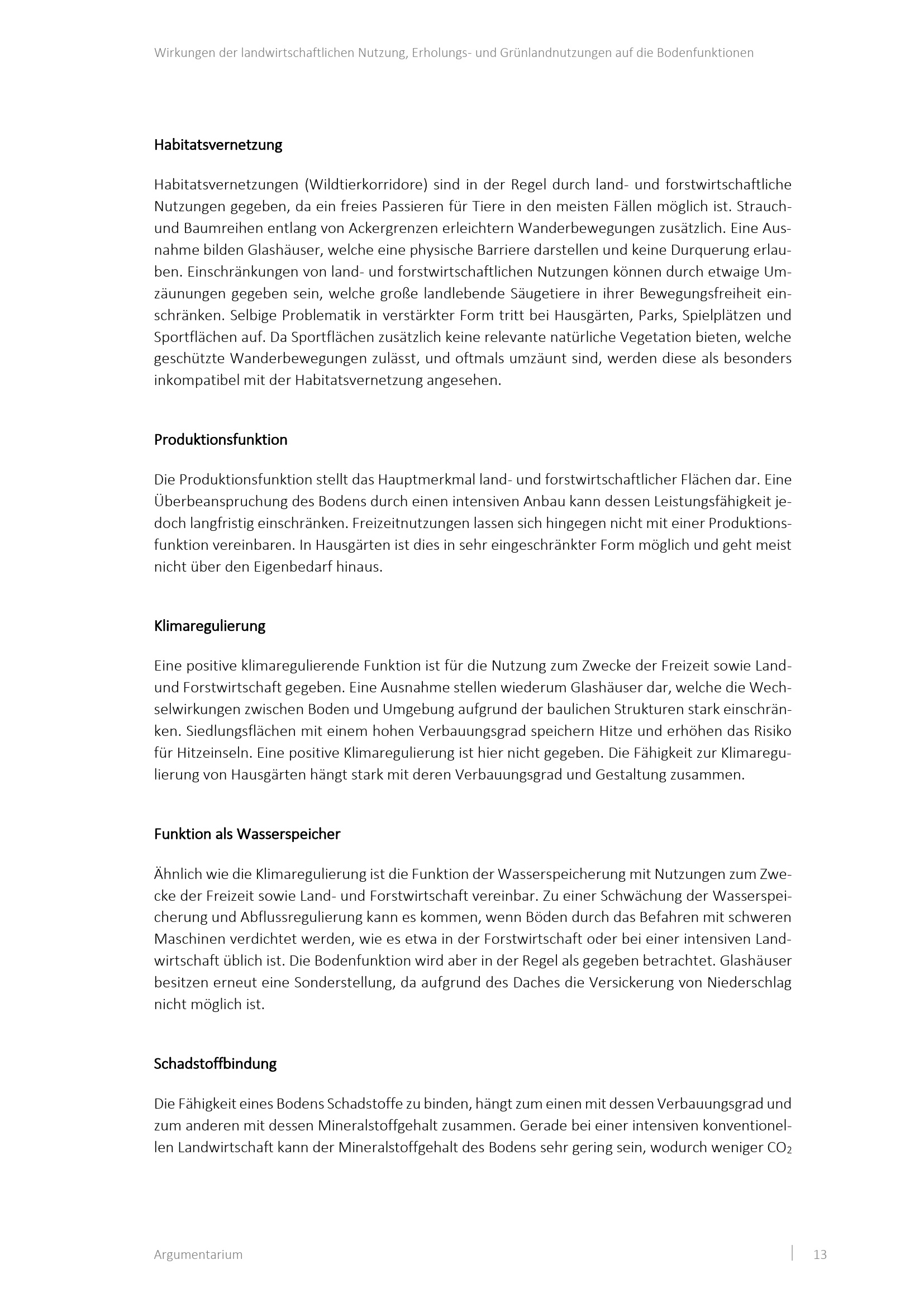 Wirkungen der landwirtschaftlichen Nutzung, Erholungs- und Grünlandnutzungen auf die Bodenfunktionen

Habitatsvernetzung

Habitatsvernetzungen (Wildtierkorridore) sind in der Regel durch land- und forstwirtschaftliche Nutzungen gegeben, da ein freies Passieren für Tiere in den meisten Fällen möglich ist. Strauch- und Baumreihen entlang von Ackergrenzen erleichtern Wanderbewegungen zusätzlich. Eine Ausnahme bilden Glashäuser, welche eine physische Barriere darstellen und keine Durquerung erlauben. Einschränkungen von land- und forstwirtschaftlichen Nutzungen können durch etwaige Umzäunungen gegeben sein, welche große landlebende Säugetiere in ihrer Bewegungsfreiheit einschränken. Selbige Problematik in verstärkter Form tritt bei Hausgärten, Parks, Spielplätzen und Sportflächen auf. Da Sportflächen zusätzlich keine relevante natürliche Vegetation bieten, welche geschützte Wanderbewegungen zulässt, und oftmals umzäunt sind, werden diese als besonders inkompatibel mit der Habitatsvernetzung angesehen.

Produktionsfunktion

Die Produktionsfunktion stellt das Hauptmerkmal land- und forstwirtschaftlicher Flächen dar. Eine Überbeanspruchung des Bodens durch einen intensiven Anbau kann dessen Leistungsfähigkeit jedoch langfristig einschränken. Freizeitnutzungen lassen sich hingegen nicht mit einer Produktionsfunktion vereinbaren. In Hausgärten ist dies in sehr eingeschränkter Form möglich und geht meist nicht über den Eigenbedarf hinaus.

Klimaregulierung

Eine positive klimaregulierende Funktion ist für die Nutzung zum Zwecke der Freizeit sowie Land- und Forstwirtschaft gegeben. Eine Ausnahme stellen wiederum Glashäuser dar, welche die Wechselwirkungen zwischen Boden und Umgebung aufgrund der baulichen Strukturen stark einschränken. Siedlungsflächen mit einem hohen Verbauungsgrad speichern Hitze und erhöhen das Risiko für Hitzeinseln. Eine positive Klimaregulierung ist hier nicht gegeben. Die Fähigkeit zur Klimaregulierung von Hausgärten hängt stark mit deren Verbauungsgrad und Gestaltung zusammen.

Funktion als Wasserspeicher

Ähnlich wie die Klimaregulierung ist die Funktion der Wasserspeicherung mit Nutzungen zum Zwecke der Freizeit sowie Land- und Forstwirtschaft vereinbar. Zu einer Schwächung der Wasserspeicherung und Abflussregulierung kann es kommen, wenn Böden durch das Befahren mit schweren Maschinen verdichtet werden, wie es etwa in der Forstwirtschaft oder bei einer intensiven Landwirtschaft üblich ist. Die Bodenfunktion wird aber in der Regel als gegeben betrachtet. Glashäuser besitzen erneut eine Sonderstellung, da aufgrund des Daches die Versickerung von Niederschlag nicht möglich ist.

Schadstoffbindung

Die Fähigkeit eines Bodens Schadstoffe zu binden, hängt zum einen mit dessen Verbauungsgrad und zum anderen mit dessen Mineralstoffgehalt zusammen. Gerade bei einer intensiven konventionellen Landwirtschaft kann der Mineralstoffgehalt des Bodens sehr gering sein, wodurch weniger $CO_2$

Argumentarium

13